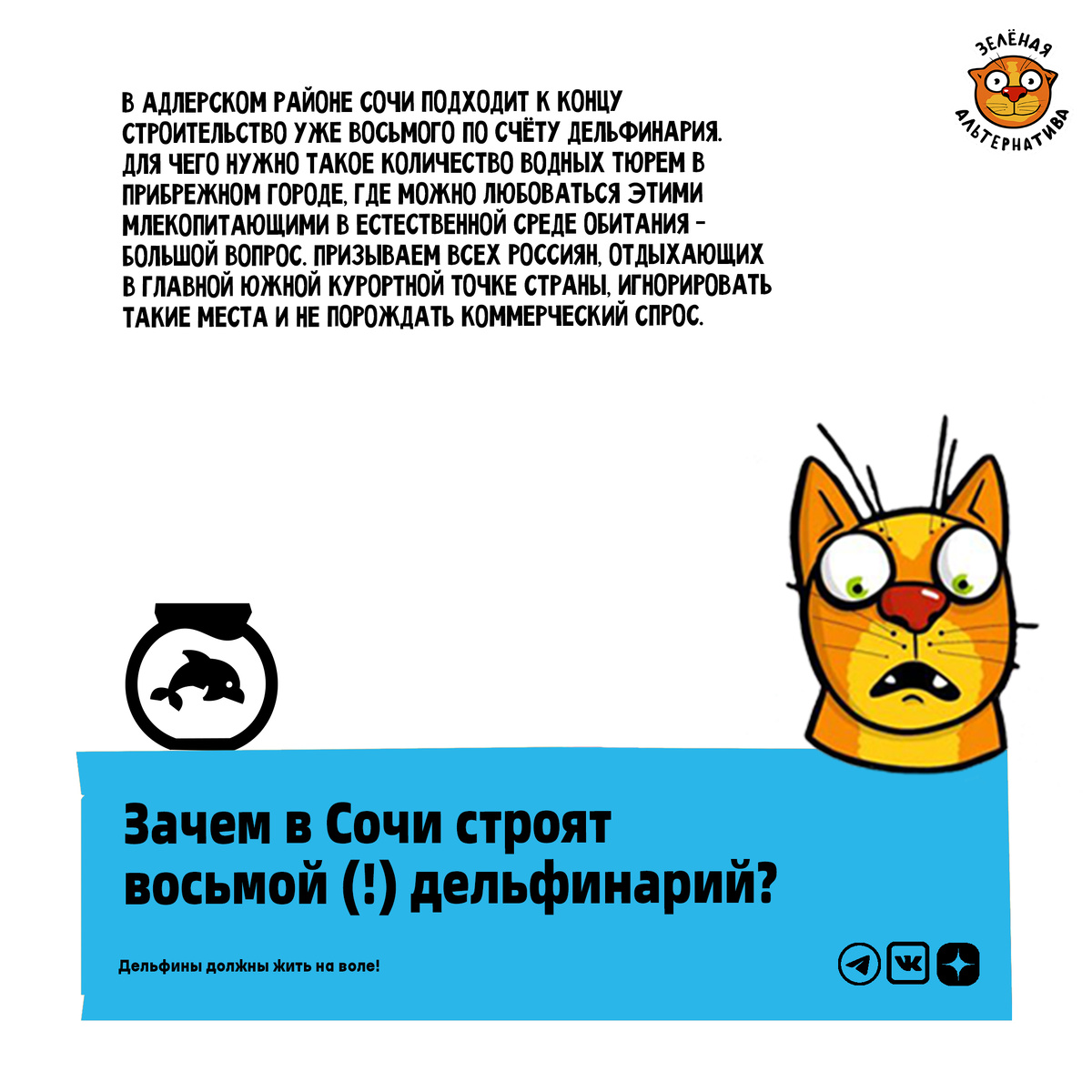 ЗЕЛЁНАЯ
АЛЬТЕРНАТИВА

В АДЛЕРСКОМ РАЙОНЕ СОЧИ ПОДХОДИТ К КОНЦУ СТРОИТЕЛЬСТВО УЖЕ ВОСЬМОГО ПО СЧЁТУ ДЕЛЬФИНАРИЯ. ДЛЯ ЧЕГО НУЖНО ТАКОЕ КОЛИЧЕСТВО ВОДНЫХ ТЮРЕМ В ПРИБРЕЖНОМ ГОРОДЕ, ГДЕ МОЖНО ЛЮБОВАТЬСЯ ЭТИМИ МЛЕКОПИТАЮЩИМИ В ЕСТЕСТВЕННОЙ СРЕДЕ ОБИТАНИЯ - БОЛЬШОЙ ВОПРОС. ПРИЗЫВАЕМ ВСЕХ РОССИЯН, ОТДЫХАЮЩИХ В ГЛАВНОЙ ЮЖНОЙ КУРОРТНОЙ ТОЧКЕ СТРАНЫ, ИГНОРИРОВАТЬ ТАКИЕ МЕСТА И НЕ ПОРОЖДАТЬ КОММЕРЧЕСКИЙ СПРОС.

Зачем в Сочи строят восьмой (!) дельфинарий?

Дельфины должны жить на воле!